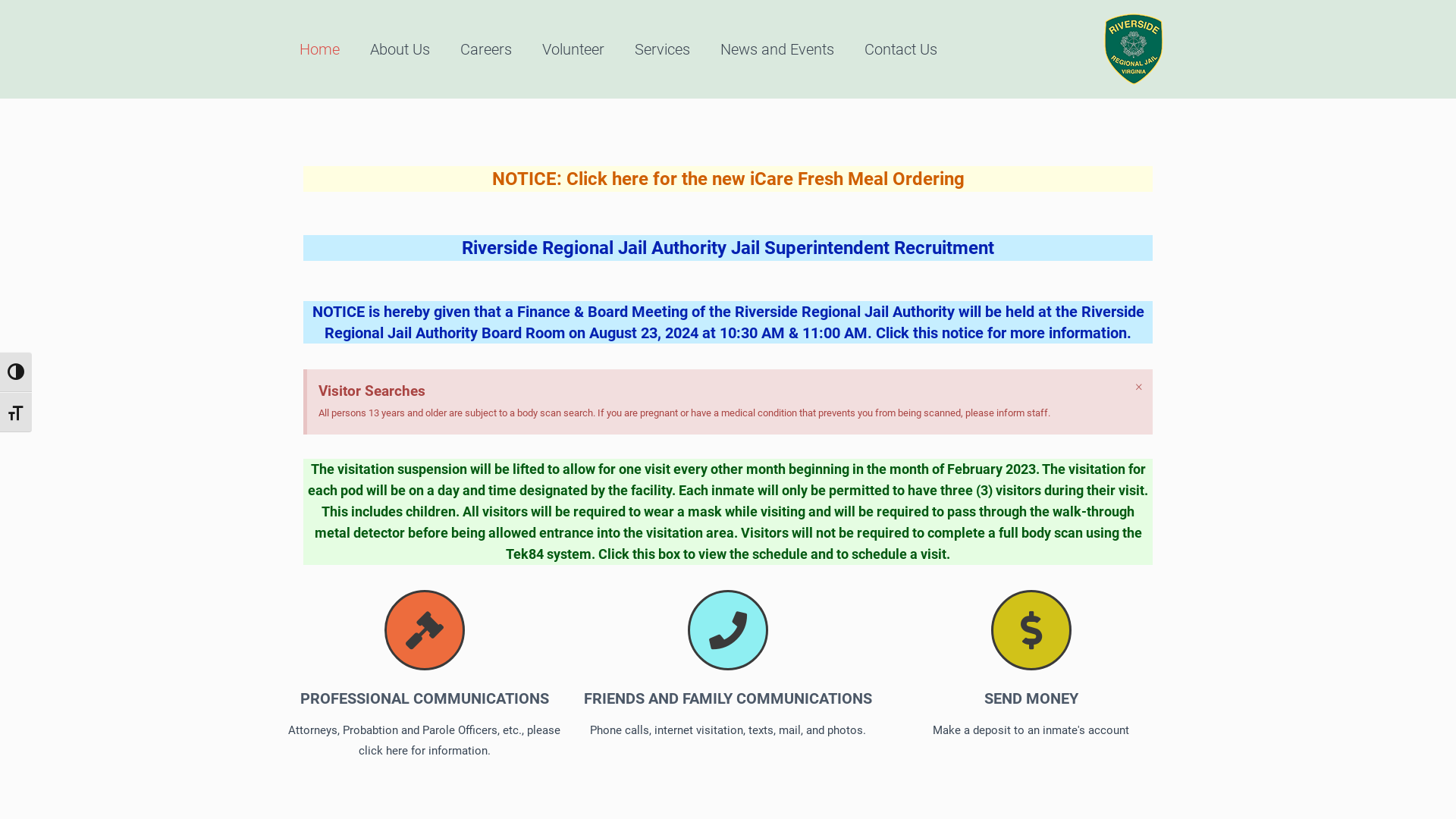 Home About Us Careers Volunteer Services News and Events Contact Us

RIVERSIDE REGIONAL JAIL VIRGINIA

NOTICE: Click here for the new iCare Fresh Meal Ordering

Riverside Regional Jail Authority Jail Superintendent Recruitment

NOTICE is hereby given that a Finance & Board Meeting of the Riverside Regional Jail Authority will be held at the Riverside Regional Jail Authority Board Room on August 23, 2024 at 10:30 AM & 11:00 AM. Click this notice for more information.

Visitor Searches
×
All persons 13 years and older are subject to a body scan search. If you are pregnant or have a medical condition that prevents you from being scanned, please inform staff.

The visitation suspension will be lifted to allow for one visit every other month beginning in the month of February 2023. The visitation for each pod will be on a day and time designated by the facility. Each inmate will only be permitted to have three (3) visitors during their visit. This includes children. All visitors will be required to wear a mask while visiting and will be required to pass through the walk-through metal detector before being allowed entrance into the visitation area. Visitors will not be required to complete a full body scan using the Tek84 system. Click this box to view the schedule and to schedule a visit.

PROFESSIONAL COMMUNICATIONS
Attorneys, Probabtion and Parole Officers, etc., please click here for information.

FRIENDS AND FAMILY COMMUNICATIONS
Phone calls, internet visitation, texts, mail, and photos.

SEND MONEY
Make a deposit to an inmate's account